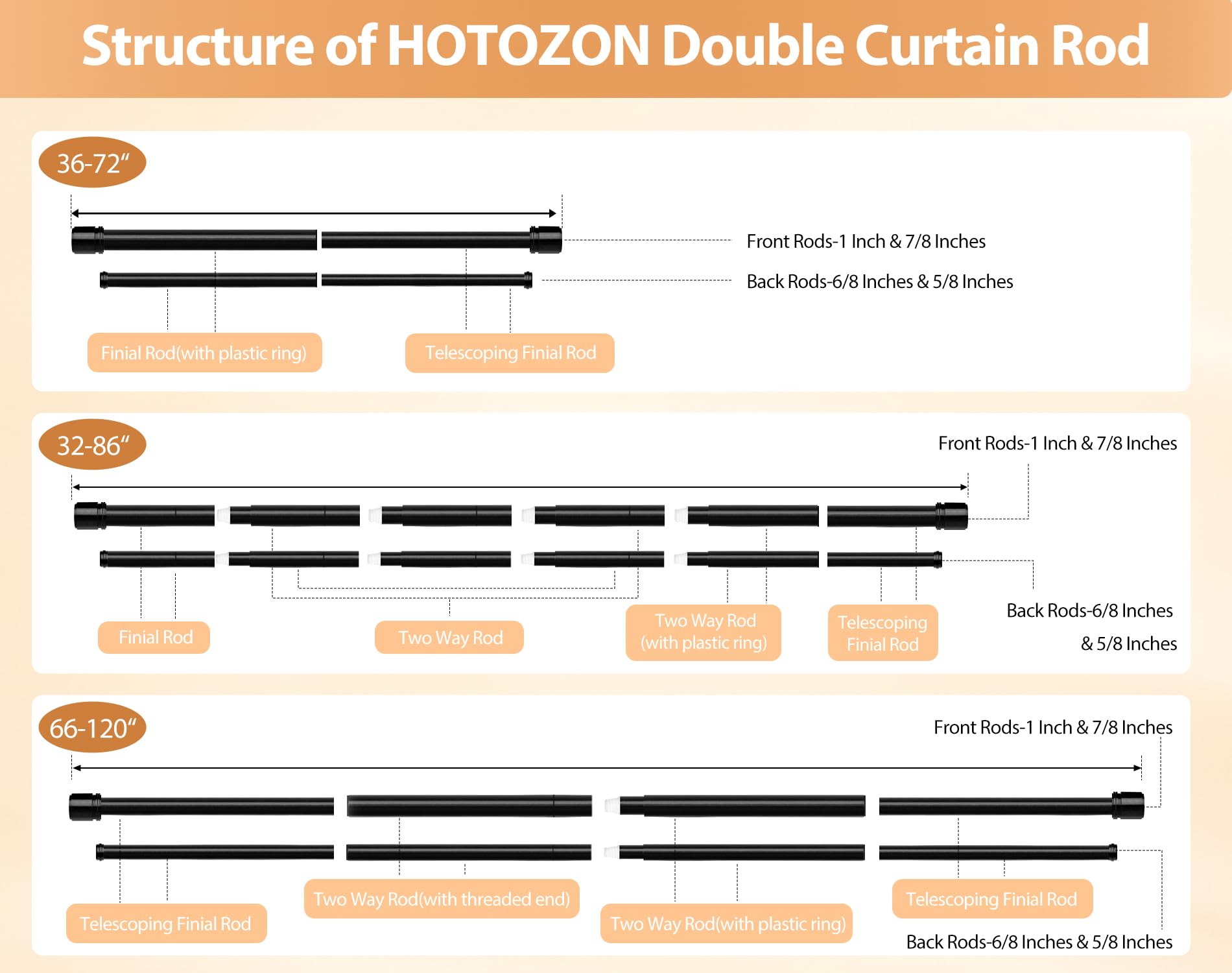 Structure of HOTOZON Double Curtain Rod

36-72"

Front Rods-1 Inch & 7/8 Inches

Back Rods-6/8 Inches & 5/8 Inches

Finial Rod(with plastic ring)

Telescoping Finial Rod

32-86"

Front Rods-1 Inch & 7/8 Inches

Finial Rod

Two Way Rod

Two Way Rod (with plastic ring)

Telescoping Finial Rod

Back Rods-6/8 Inches & 5/8 Inches

66-120"

Front Rods-1 Inch & 7/8 Inches

Telescoping Finial Rod

Two Way Rod(with threaded end)

Two Way Rod(with plastic ring)

Telescoping Finial Rod

Back Rods-6/8 Inches & 5/8 Inches